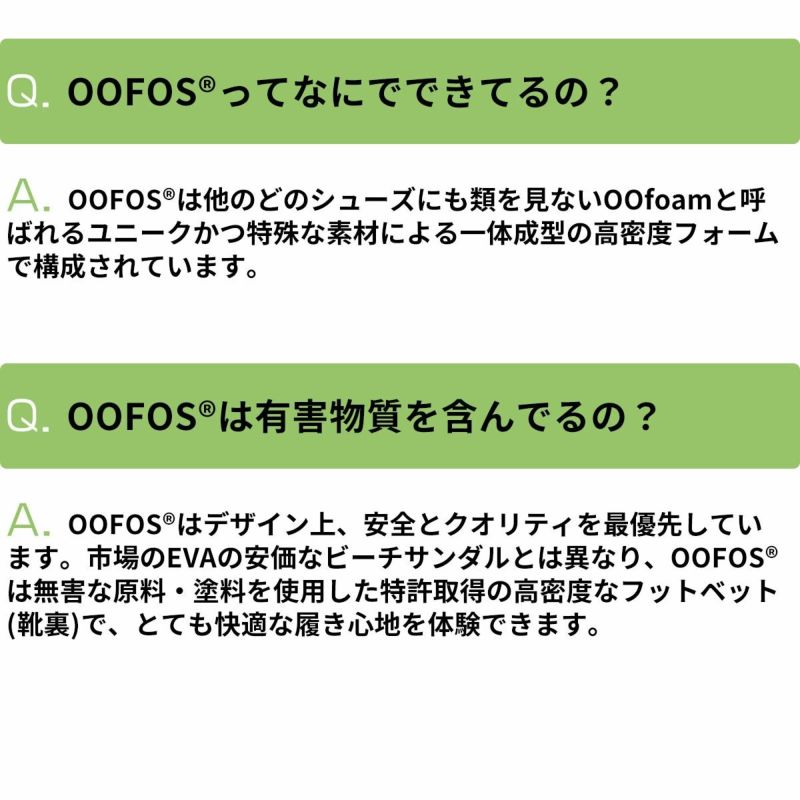 Q. OOFOS®ってなにでできてるの？

A. OOFOS®は他のどのシューズにも類を見ないOOfoamと呼ばれるユニークかつ特殊な素材による一体成型の高密度フォームで構成されています。

Q. OOFOS®は有害物質を含んでるの？

A. OOFOS®はデザイン上、安全とクオリティを最優先しています。市場のEVAの安価なビーチサンダルとは異なり、OOFOS®は無害な原料・塗料を使用した特許取得の高密度なフットベット(靴裏)で、とても快適な履き心地を体験できます。